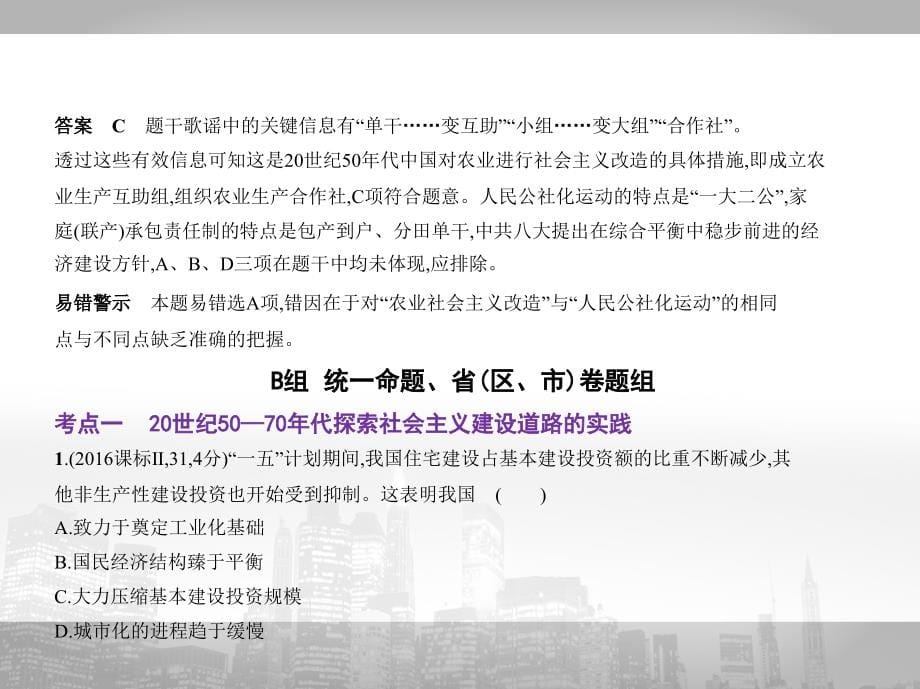 答案　C　题干歌谣中的关键信息有“单干……变互助”“小组……变大组”“合作社”。透过这些有效信息可知这是20世纪50年代中国对农业进行社会主义改造的具体措施,即成立农业生产互助组,组织农业生产合作社,C项符合题意。人民公社化运动的特点是“一大二公”,家庭(联产)承包责任制的特点是包产到户、分田单干,中共八大提出在综合平衡中稳步前进的经济建设方针,A、B、D三项在题干中均未体现,应排除。

易错警示　本题易错选A项,错因在于对“农业社会主义改造”与“人民公社化运动”的相同点与不同点缺乏准确的把握。

B组　统一命题、省(区、市)卷题组

考点一　20世纪50—70年代探索社会主义建设道路的实践

1.(2016课标II,31,4分)“一五”计划期间,我国住宅建设占基本建设投资额的比重不断减少,其他非生产性建设投资也开始受到抑制。这表明我国　(　　)

A.致力于奠定工业化基础

B.国民经济结构臻于平衡

C.大力压缩基本建设投资规模

D.城市化的进程趋于缓慢